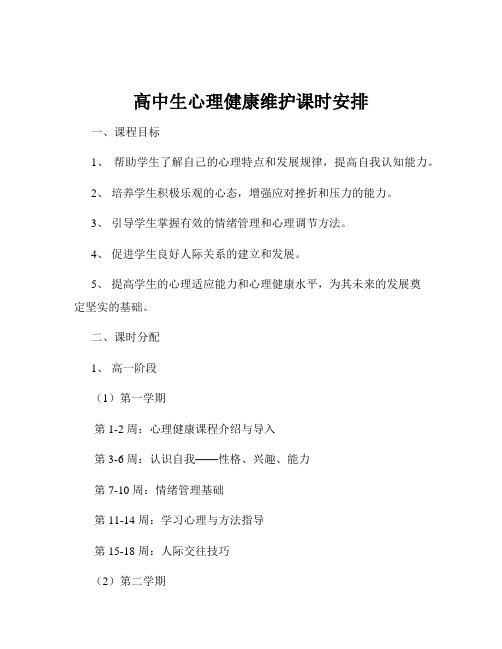 高中生心理健康维护课时安排

一、课程目标

1、 帮助学生了解自己的心理特点和发展规律，提高自我认知能力。

2、 培养学生积极乐观的心态，增强应对挫折和压力的能力。

3、 引导学生掌握有效的情绪管理和心理调节方法。

4、 促进学生良好人际关系的建立和发展。

5、 提高学生的心理适应能力和心理健康水平，为其未来的发展奠定坚实的基础。

二、课时分配

1、 高一阶段

（1）第一学期

第 1-2 周：心理健康课程介绍与导入

第 3-6 周：认识自我——性格、兴趣、能力

第 7-10 周：情绪管理基础

第 11-14 周：学习心理与方法指导

第 15-18 周：人际交往技巧

（2）第二学期